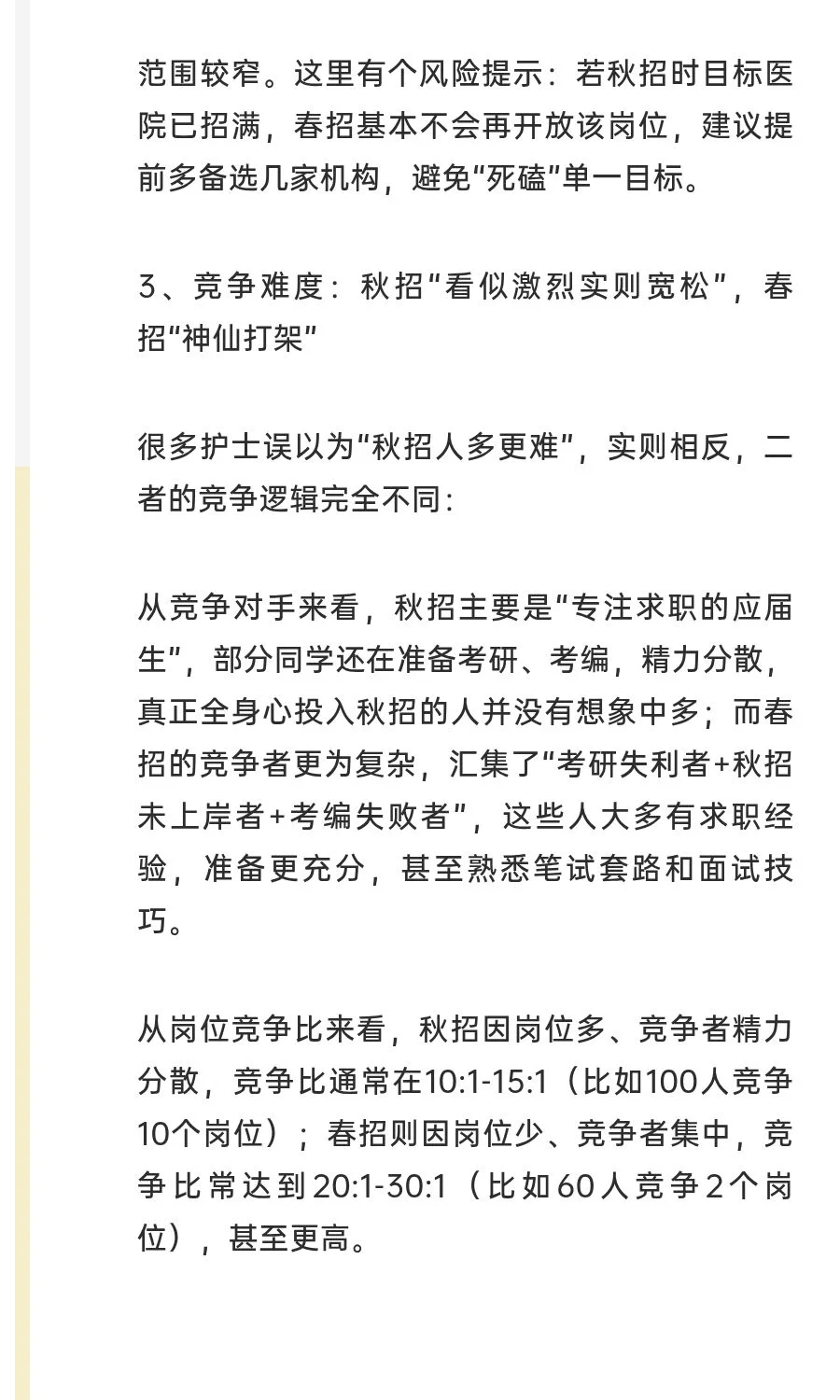 范围较窄。这里有个风险提示：若秋招时目标医院已招满，春招基本不会再开放该岗位，建议提前多备选几家机构，避免“死磕”单一目标。

3、竞争难度：秋招“看似激烈实则宽松”，春招“神仙打架”

很多护士误以为“秋招人多更难”，实则相反，二者的竞争逻辑完全不同：

从竞争对手来看，秋招主要是“专注求职的应届生”，部分同学还在准备考研、考编，精力分散，真正全身心投入秋招的人并没有想象中多；而春招的竞争者更为复杂，汇集了“考研失利者+秋招未上岸者+考编失败者”，这些人大多有求职经验，准备更充分，甚至熟悉笔试套路和面试技巧。

从岗位竞争比来看，秋招因岗位多、竞争者精力分散，竞争比通常在10:1-15:1（比如100人竞争10个岗位）；春招则因岗位少、竞争者集中，竞争比常达到20:1-30:1（比如60人竞争2个岗位），甚至更高。